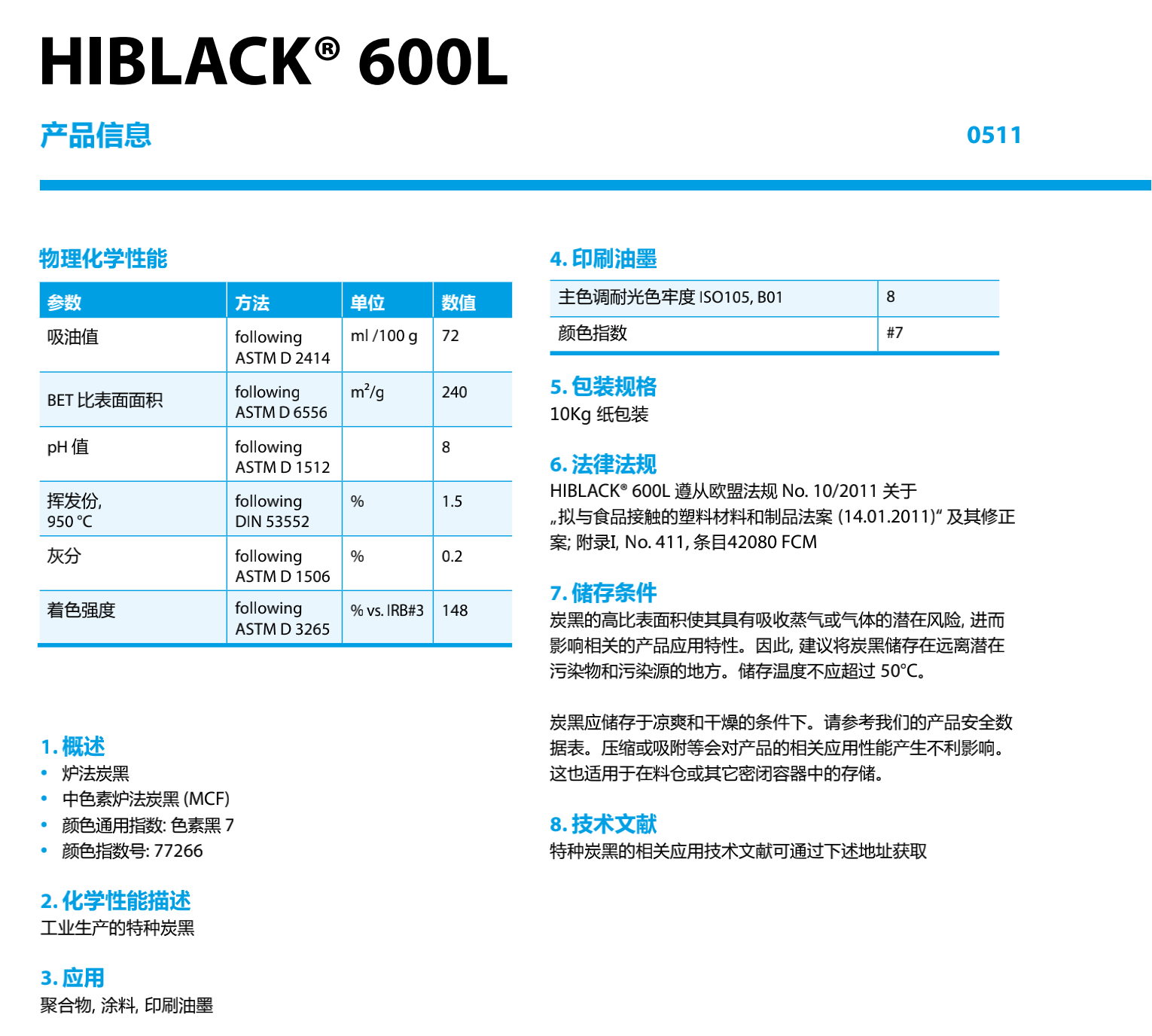 HIBLACK® 600L

产品信息

0511

物理化学性能

| 参数 | 方法 | 单位 | 数值 |
|---|---|---|---|
| 吸油值 | following ASTM D 2414 | ml /100 g | 72 |
| BET 比表面面积 | following ASTM D 6556 | $m^2/g$ | 240 |
| pH 值 | following ASTM D 1512 | | 8 |
| 挥发份, 950 °C | following DIN 53552 | % | 1.5 |
| 灰分 | following ASTM D 1506 | % | 0.2 |
| 着色强度 | following ASTM D 3265 | % vs. IRB#3 | 148 |

1. 概述
• 炉法炭黑
• 中色素炉法炭黑 (MCF)
• 颜色通用指数: 色素黑 7
• 颜色指数号: 77266

2. 化学性能描述
工业生产的特种炭黑

3. 应用
聚合物, 涂料, 印刷油墨

4. 印刷油墨

| 主色调耐光色牢度 ISO105, B01 | 8 |
|---|---|
| 颜色指数 | #7 |

5. 包装规格
10Kg 纸包装

6. 法律法规
HIBLACK® 600L 遵从欧盟法规 No. 10/2011 关于 „拟与食品接触的塑料材料和制品法案 (14.01.2011)“ 及其修正案; 附录I, No. 411, 条目42080 FCM

7. 储存条件
炭黑的高比表面积使其具有吸收蒸气或气体的潜在风险, 进而影响相关的产品应用特性。因此, 建议将炭黑储存在远离潜在污染物和污染源的地方。储存温度不应超过 50°C。

炭黑应储存于凉爽和干燥的条件下。请参考我们的产品安全数据表。压缩或吸附等会对产品的相关应用性能产生不利影响。这也适用于在料仓或其它密闭容器中的存储。

8. 技术文献
特种炭黑的相关应用技术文献可通过下述地址获取